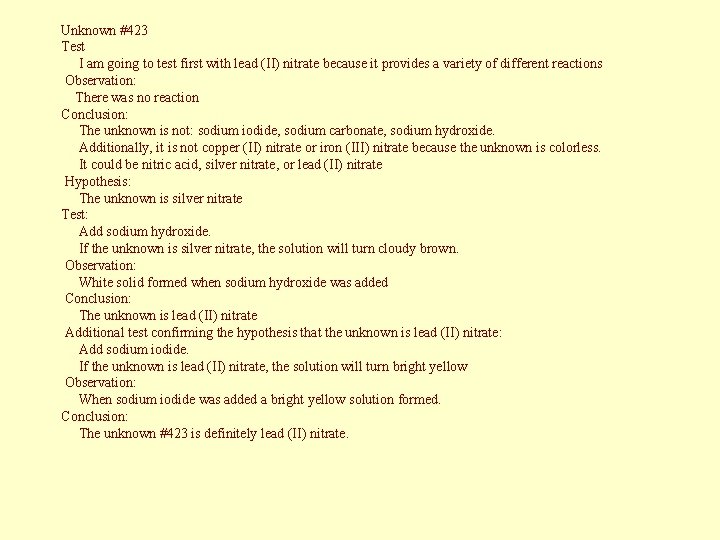 Unknown #423
Test
I am going to test first with lead (II) nitrate because it provides a variety of different reactions
Observation:
There was no reaction
Conclusion:
The unknown is not: sodium iodide, sodium carbonate, sodium hydroxide.
Additionally, it is not copper (II) nitrate or iron (III) nitrate because the unknown is colorless.
It could be nitric acid, silver nitrate, or lead (II) nitrate
Hypothesis:
The unknown is silver nitrate
Test:
Add sodium hydroxide.
If the unknown is silver nitrate, the solution will turn cloudy brown.
Observation:
White solid formed when sodium hydroxide was added
Conclusion:
The unknown is lead (II) nitrate
Additional test confirming the hypothesis that the unknown is lead (II) nitrate:
Add sodium iodide.
If the unknown is lead (II) nitrate, the solution will turn bright yellow
Observation:
When sodium iodide was added a bright yellow solution formed.
Conclusion:
The unknown #423 is definitely lead (II) nitrate.